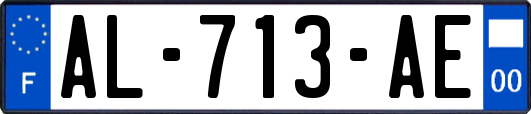 F
AL-713-AE
00